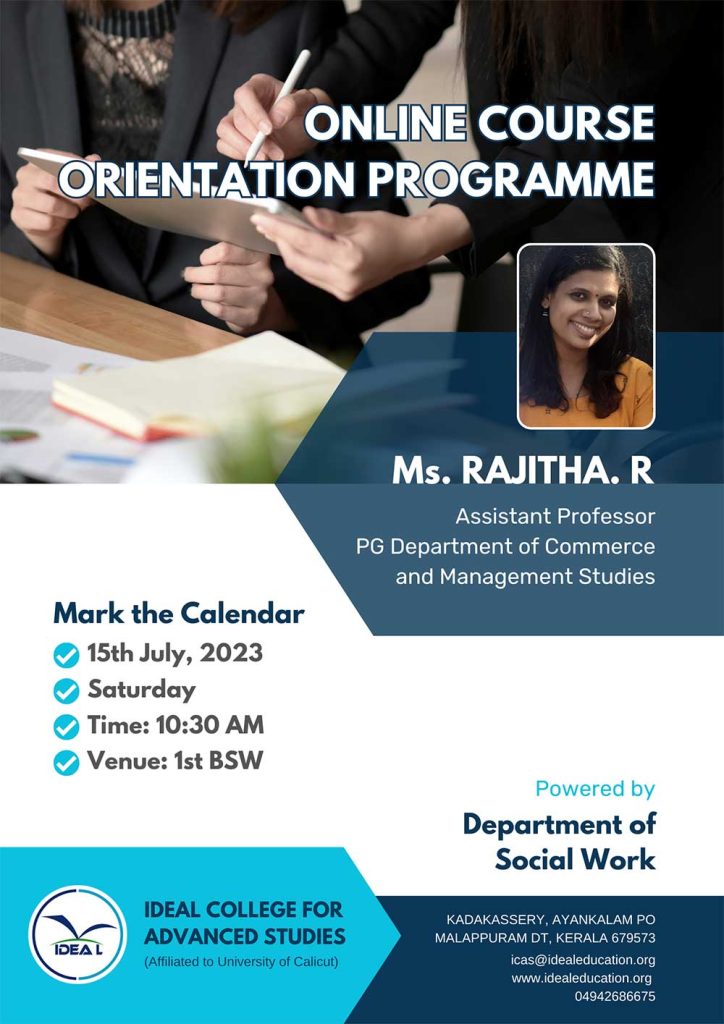 ONLINE COURSE ORIENTATION PROGRAMME

Ms. RAJITHA. R

Assistant Professor
PG Department of Commerce and Management Studies

Mark the Calendar

15th July, 2023

Saturday

Time: 10:30 AM

Venue: 1st BSW

Powered by

Department of Social Work

IDEAL

IDEAL COLLEGE FOR ADVANCED STUDIES
(Affiliated to University of Calicut)

KADAKASSERY, AYANKALAM PO
MALAPPURAM DT, KERALA 679573
icas@idealeducation.org
www.idealeducation.org
04942686675